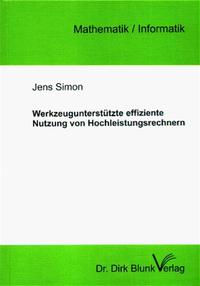 Mathematik / Informatik

Jens Simon

Werkzeugunterstützte effiziente Nutzung von Hochleistungsrechnern

Dr. Dirk Blunk Verlag